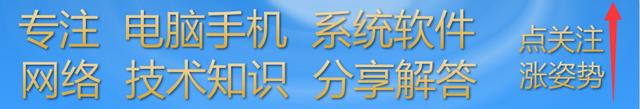 专注 电脑手机 系统软件
网络 技术知识 分享解答

点关注
涨姿势